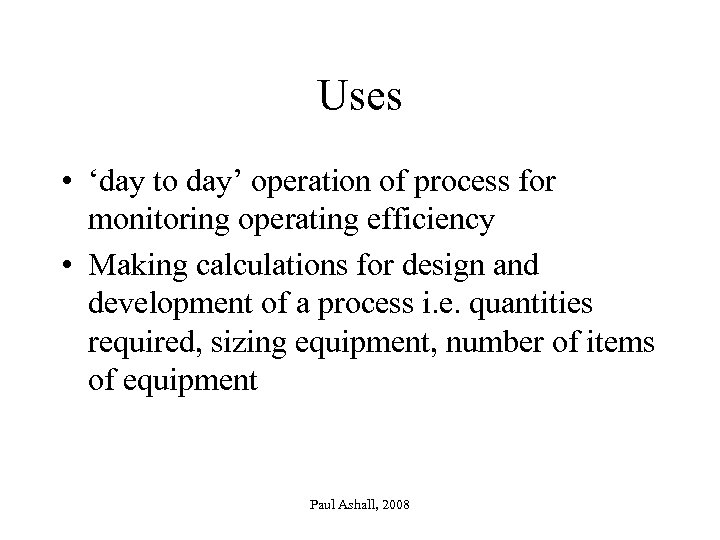 Uses

• ‘day to day’ operation of process for monitoring operating efficiency

• Making calculations for design and development of a process i.e. quantities required, sizing equipment, number of items of equipment

Paul Ashall, 2008